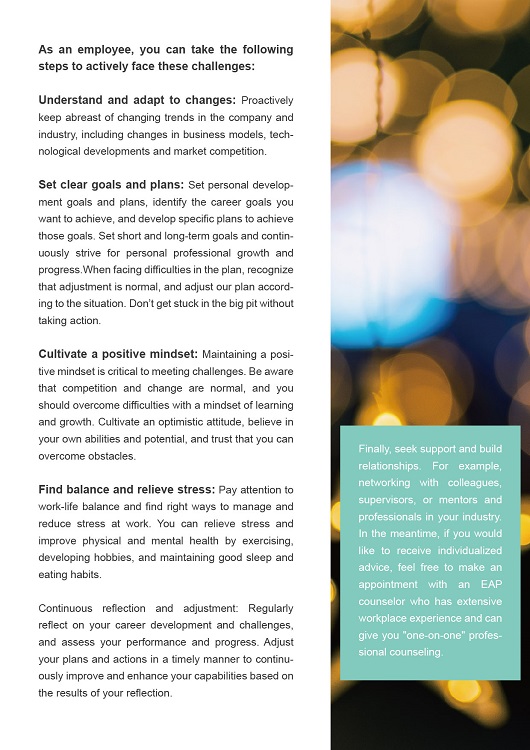 As an employee, you can take the following steps to actively face these challenges:

Understand and adapt to changes: Proactively keep abreast of changing trends in the company and industry, including changes in business models, technological developments and market competition.

Set clear goals and plans: Set personal development goals and plans, identify the career goals you want to achieve, and develop specific plans to achieve those goals. Set short and long-term goals and continuously strive for personal professional growth and progress.When facing difficulties in the plan, recognize that adjustment is normal, and adjust our plan according to the situation. Don't get stuck in the big pit without taking action.

Cultivate a positive mindset: Maintaining a positive mindset is critical to meeting challenges. Be aware that competition and change are normal, and you should overcome difficulties with a mindset of learning and growth. Cultivate an optimistic attitude, believe in your own abilities and potential, and trust that you can overcome obstacles.

Find balance and relieve stress: Pay attention to work-life balance and find right ways to manage and reduce stress at work. You can relieve stress and improve physical and mental health by exercising, developing hobbies, and maintaining good sleep and eating habits.

Continuous reflection and adjustment: Regularly reflect on your career development and challenges, and assess your performance and progress. Adjust your plans and actions in a timely manner to continuously improve and enhance your capabilities based on the results of your reflection.

Finally, seek support and build relationships. For example, networking with colleagues, supervisors, or mentors and professionals in your industry. In the meantime, if you would like to receive individualized advice, feel free to make an appointment with an EAP counselor who has extensive workplace experience and can give you "one-on-one" professional counseling.